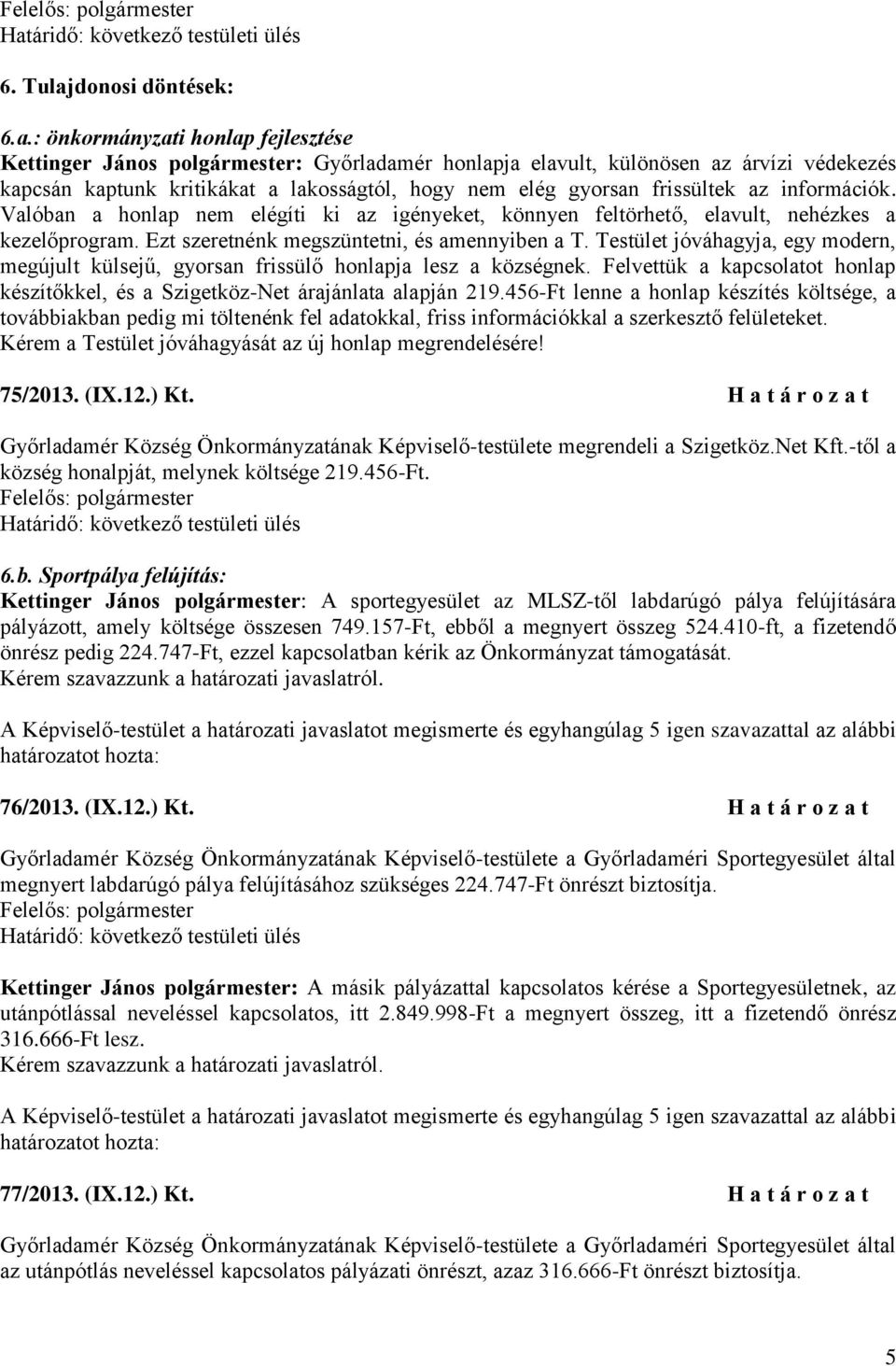 Felelős: polgármester
Határidő: következő testületi ülés

6. Tulajdonosi döntések:

6.a.: önkormányzati honlap fejlesztése
Kettinger János polgármester: Győrladamér honlapja elavult, különösen az árvízi védekezés kapcsán kaptunk kritikákat a lakosságtól, hogy nem elég gyorsan frissültek az információk. Valóban a honlap nem elégíti ki az igényeket, könnyen feltörhető, elavult, nehézkes a kezelőprogram. Ezt szeretnénk megszüntetni, és amennyiben a T. Testület jóváhagyja, egy modern, megújult külsejű, gyorsan frissülő honlapja lesz a községnek. Felvettük a kapcsolatot honlap készítőkkel, és a Szigetköz-Net árajánlata alapján 219.456-Ft lenne a honlap készítés költsége, a továbbiakban pedig mi töltenénk fel adatokkal, friss információkkal a szerkesztő felületeket. Kérem a Testület jóváhagyását az új honlap megrendelésére!

75/2013. (IX.12.) Kt. H a t á r o z a t

Győrladamér Község Önkormányzatának Képviselő-testülete megrendeli a Szigetköz.Net Kft.-től a község honalpját, melynek költsége 219.456-Ft.
Felelős: polgármester
Határidő: következő testületi ülés

6.b. Sportpálya felújítás:
Kettinger János polgármester: A sportegyesület az MLSZ-től labdarúgó pálya felújítására pályázott, amely költsége összesen 749.157-Ft, ebből a megnyert összeg 524.410-ft, a fizetendő önrész pedig 224.747-Ft, ezzel kapcsolatban kérik az Önkormányzat támogatását.
Kérem szavazzunk a határozati javaslatról.

A Képviselő-testület a határozati javaslatot megismerte és egyhangúlag 5 igen szavazattal az alábbi határozatot hozta:

76/2013. (IX.12.) Kt. H a t á r o z a t

Győrladamér Község Önkormányzatának Képviselő-testülete a Győrladaméri Sportegyesület által megnyert labdarúgó pálya felújításához szükséges 224.747-Ft önrészt biztosítja.
Felelős: polgármester
Határidő: következő testületi ülés

Kettinger János polgármester: A másik pályázattal kapcsolatos kérése a Sportegyesületnek, az utánpótlással neveléssel kapcsolatos, itt 2.849.998-Ft a megnyert összeg, itt a fizetendő önrész 316.666-Ft lesz.
Kérem szavazzunk a határozati javaslatról.

A Képviselő-testület a határozati javaslatot megismerte és egyhangúlag 5 igen szavazattal az alábbi határozatot hozta:

77/2013. (IX.12.) Kt. H a t á r o z a t

Győrladamér Község Önkormányzatának Képviselő-testülete a Győrladaméri Sportegyesület által az utánpótlás neveléssel kapcsolatos pályázati önrészt, azaz 316.666-Ft önrészt biztosítja.

5